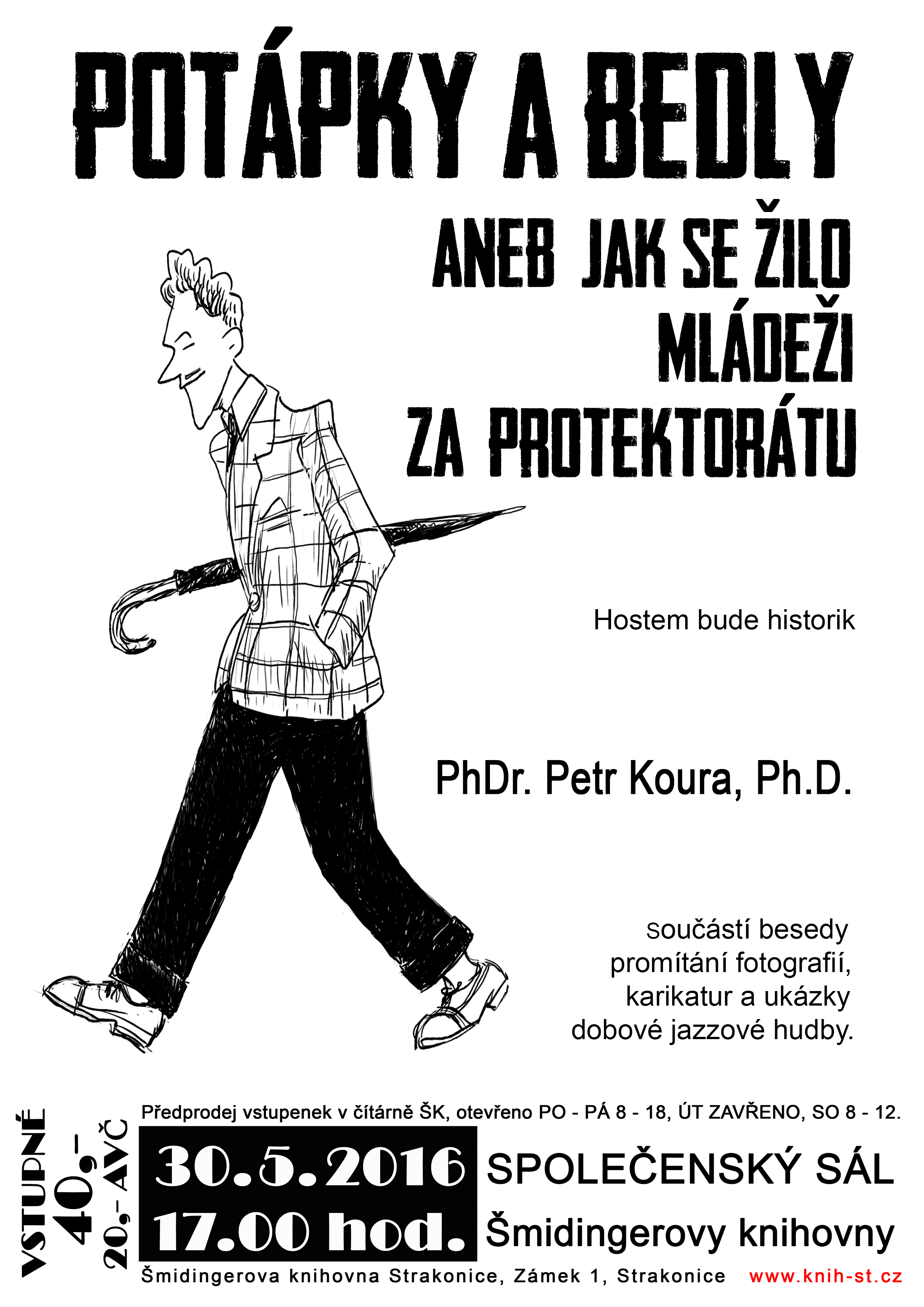 POTÁPKY A BEDLY

ANEB JAK SE ŽILO MLÁDEŽI ZA PROTEKTORÁTU

Hostem bude historik

PhDr. Petr Koura, Ph.D.

součástí besedy promítání fotografií, karikatur a ukázky dobové jazzové hudby.

VSTUPNÉ 40,-
20,- AVČ

Předprodej vstupenek v čítárně ŠK, otevřeno PO - PÁ 8 - 18, ÚT ZAVŘENO, SO 8 - 12.

30.5.2016
17.00 hod.

SPOLEČENSKÝ SÁL
Šmidingerovy knihovny

Šmidingerova knihovna Strakonice, Zámek 1, Strakonice www.knih-st.cz